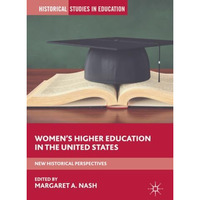 HISTORICAL STUDIES IN EDUCATION

WOMEN'S HIGHER EDUCATION IN THE UNITED STATES

NEW HISTORICAL PERSPECTIVES

EDITED BY
MARGARET A. NASH